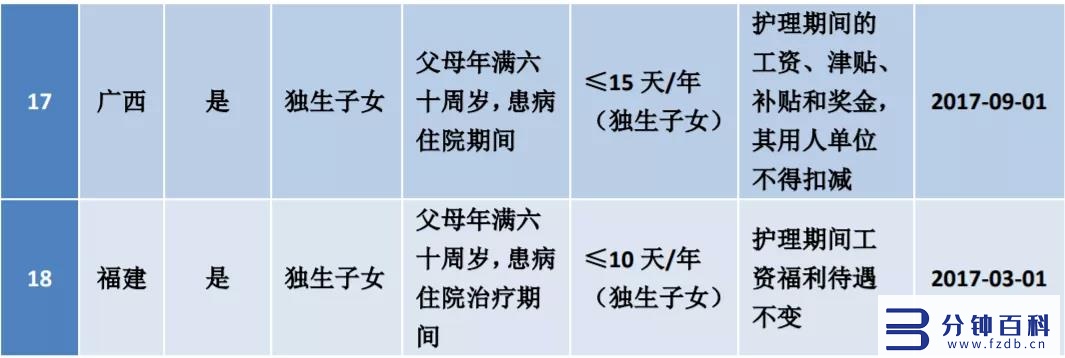 | 17 | 广西 | 是 | 独生子女 | 父母年满六十周岁，患病住院期间 | ≤15 天/年（独生子女） | 护理期间的工资、津贴、补贴和奖金，其用人单位不得扣减 | 2017-09-01 |
|---|---|---|---|---|---|---|---|
| 18 | 福建 | 是 | 独生子女 | 父母年满六十周岁，患病住院治疗期间 | ≤10 天/年（独生子女） | 护理期间工资福利待遇不变 | 2017-03-01 |

分钟百科
www.fzdb.com